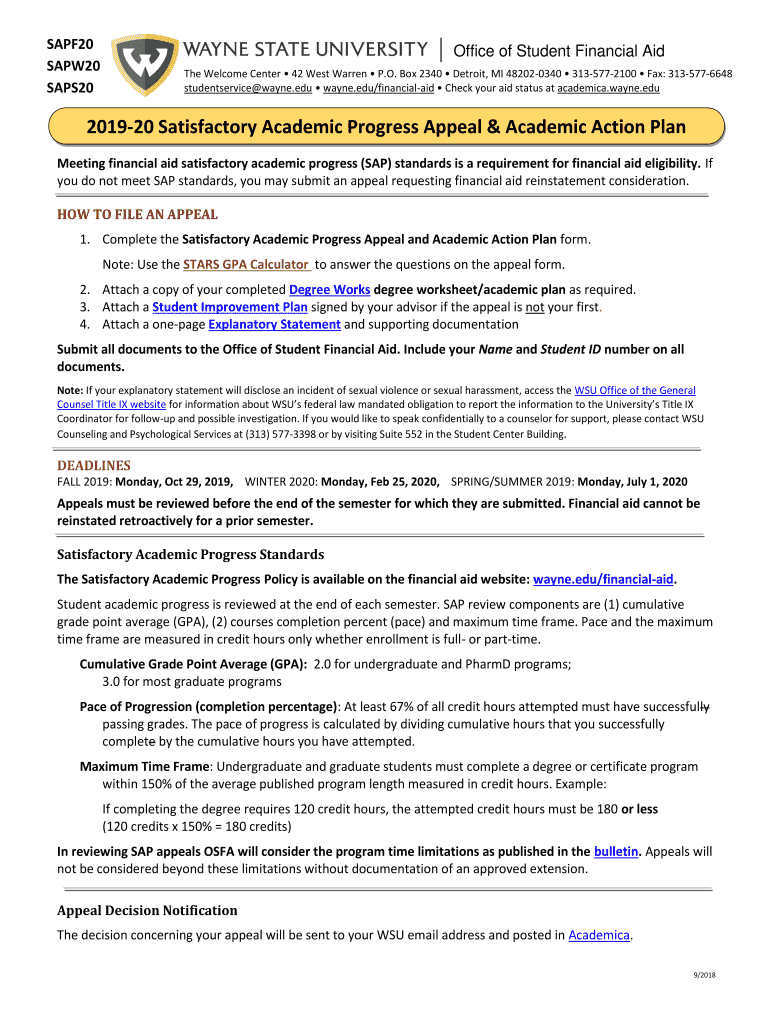 SAPF20
SAPW20
SAPS20

WAYNE STATE UNIVERSITY | Office of Student Financial Aid

The Welcome Center • 42 West Warren • P.O. Box 2340 • Detroit, MI 48202-0340 • 313-577-2100 • Fax: 313-577-6648
studentservice@wayne.edu • wayne.edu/financial-aid • Check your aid status at academica.wayne.edu

2019-20 Satisfactory Academic Progress Appeal & Academic Action Plan

Meeting financial aid satisfactory academic progress (SAP) standards is a requirement for financial aid eligibility. If you do not meet SAP standards, you may submit an appeal requesting financial aid reinstatement consideration.

HOW TO FILE AN APPEAL

1. Complete the Satisfactory Academic Progress Appeal and Academic Action Plan form.

Note: Use the STARS GPA Calculator to answer the questions on the appeal form.

2. Attach a copy of your completed Degree Works degree worksheet/academic plan as required.
3. Attach a Student Improvement Plan signed by your advisor if the appeal is not your first.
4. Attach a one-page Explanatory Statement and supporting documentation

Submit all documents to the Office of Student Financial Aid. Include your Name and Student ID number on all documents.

Note: If your explanatory statement will disclose an incident of sexual violence or sexual harassment, access the WSU Office of the General Counsel Title IX website for information about WSU's federal law mandated obligation to report the information to the University's Title IX Coordinator for follow-up and possible investigation. If you would like to speak confidentially to a counselor for support, please contact WSU Counseling and Psychological Services at (313) 577-3398 or by visiting Suite 552 in the Student Center Building.

DEADLINES
FALL 2019: Monday, Oct 29, 2019, WINTER 2020: Monday, Feb 25, 2020, SPRING/SUMMER 2019: Monday, July 1, 2020

Appeals must be reviewed before the end of the semester for which they are submitted. Financial aid cannot be reinstated retroactively for a prior semester.

Satisfactory Academic Progress Standards

The Satisfactory Academic Progress Policy is available on the financial aid website: wayne.edu/financial-aid.

Student academic progress is reviewed at the end of each semester. SAP review components are (1) cumulative grade point average (GPA), (2) courses completion percent (pace) and maximum time frame. Pace and the maximum time frame are measured in credit hours only whether enrollment is full- or part-time.

Cumulative Grade Point Average (GPA): 2.0 for undergraduate and PharmD programs; 3.0 for most graduate programs

Pace of Progression (completion percentage): At least 67% of all credit hours attempted must have successfully passing grades. The pace of progress is calculated by dividing cumulative hours that you successfully complete by the cumulative hours you have attempted.

Maximum Time Frame: Undergraduate and graduate students must complete a degree or certificate program within 150% of the average published program length measured in credit hours. Example:

If completing the degree requires 120 credit hours, the attempted credit hours must be 180 or less (120 credits x 150% = 180 credits)

In reviewing SAP appeals OSFA will consider the program time limitations as published in the bulletin. Appeals will not be considered beyond these limitations without documentation of an approved extension.

Appeal Decision Notification

The decision concerning your appeal will be sent to your WSU email address and posted in Academica.

9/2018